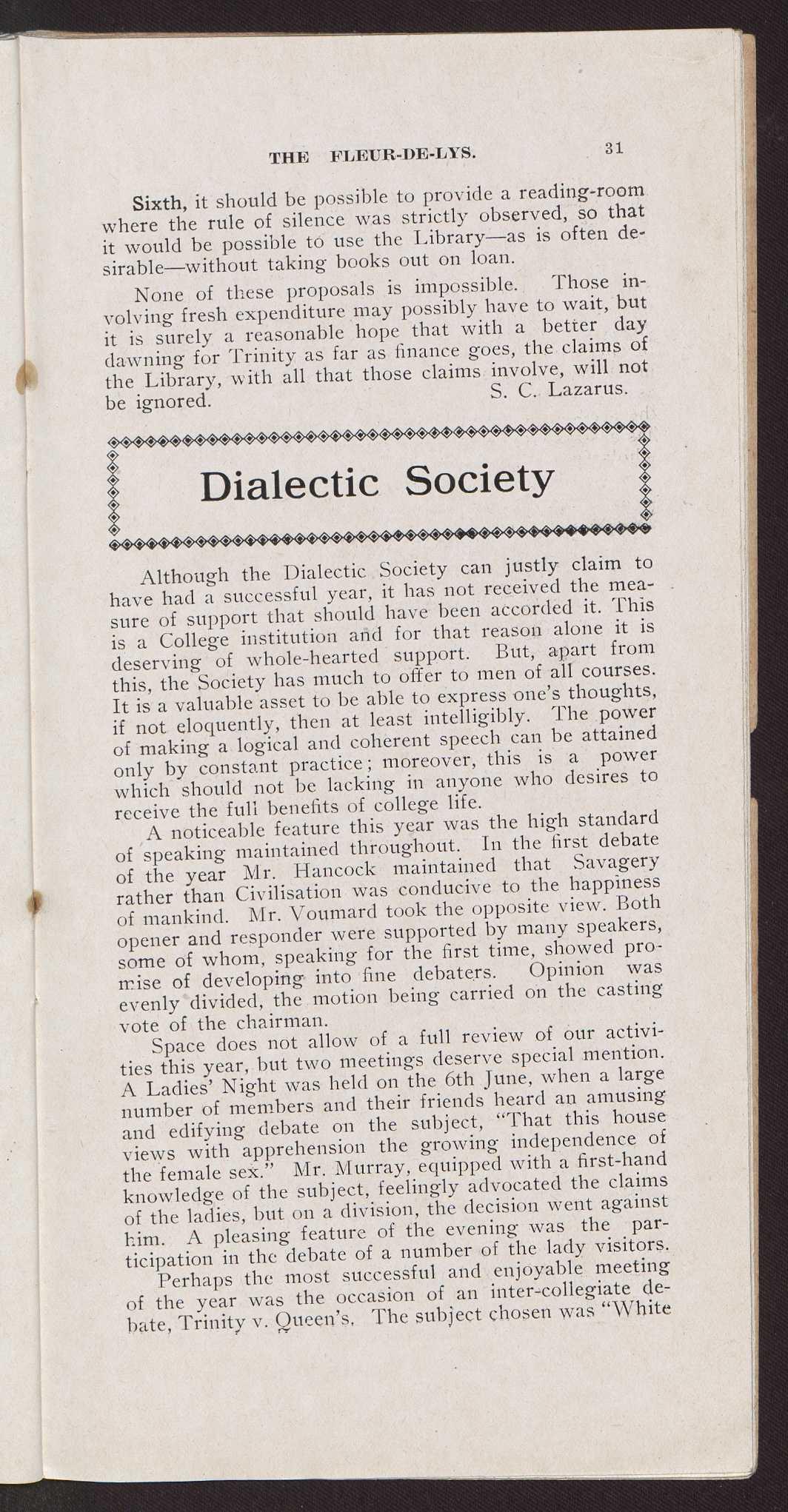 THE FLEUR-DE-LYS. 31

Sixth, it should be possible to provide a reading-room where the rule of silence was strictly observed, so that it would be possible to use the Library—as is often desirable—without taking books out on loan.

None of these proposals is impossible. Those involving fresh expenditure may possibly have to wait, but it is surely a reasonable hope that with a better day dawning for Trinity as far as finance goes, the claims of the Library, with all that those claims involve, will not be ignored. S. C. Lazarus.

Dialectic Society

Although the Dialectic Society can justly claim to have had a successful year, it has not received the measure of support that should have been accorded it. This is a College institution and for that reason alone it is deserving of whole-hearted support. But, apart from this, the Society has much to offer to men of all courses. It is a valuable asset to be able to express one's thoughts, if not eloquently, then at least intelligibly. The power of making a logical and coherent speech can be attained only by constant practice; moreover, this is a power which should not be lacking in anyone who desires to receive the full benefits of college life.

A noticeable feature this year was the high standard of speaking maintained throughout. In the first debate of the year Mr. Hancock maintained that Savagery rather than Civilisation was conducive to the happiness of mankind. Mr. Voumard took the opposite view. Both opener and responder were supported by many speakers, some of whom, speaking for the first time, showed promise of developing into fine debaters. Opinion was evenly divided, the motion being carried on the casting vote of the chairman.

Space does not allow of a full review of our activities this year, but two meetings deserve special mention. A Ladies' Night was held on the 6th June, when a large number of members and their friends heard an amusing and edifying debate on the subject, "That this house views with apprehension the growing independence of the female sex." Mr. Murray, equipped with a first-hand knowledge of the subject, feelingly advocated the claims of the ladies, but on a division, the decision went against him. A pleasing feature of the evening was the participation in the debate of a number of the lady visitors.

Perhaps the most successful and enjoyable meeting of the year was the occasion of an inter-collegiate debate, Trinity v. Queen's. The subject chosen was "White